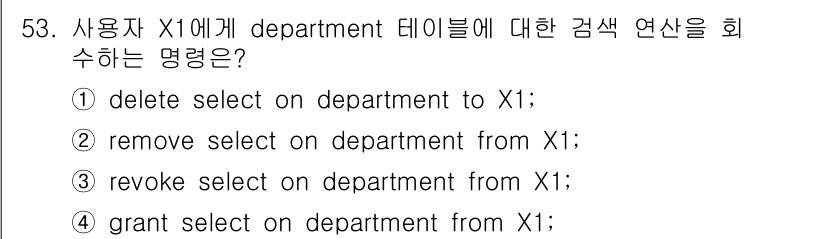 53. 사용자 X1에게 department 테이블에 대한 검색 연산을 회수하는 명령은?

① delete select on department to X1;

② remove select on department from X1;

③ revoke select on department from X1;

④ grant select on department from X1;